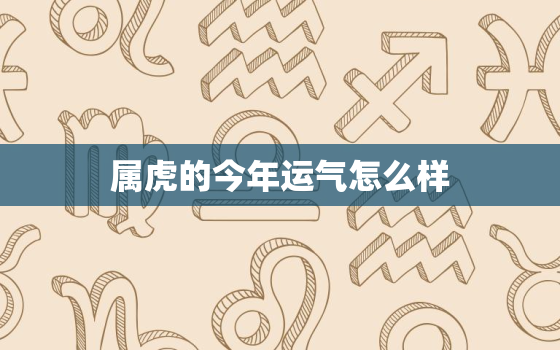 属虎的今年运气怎么样